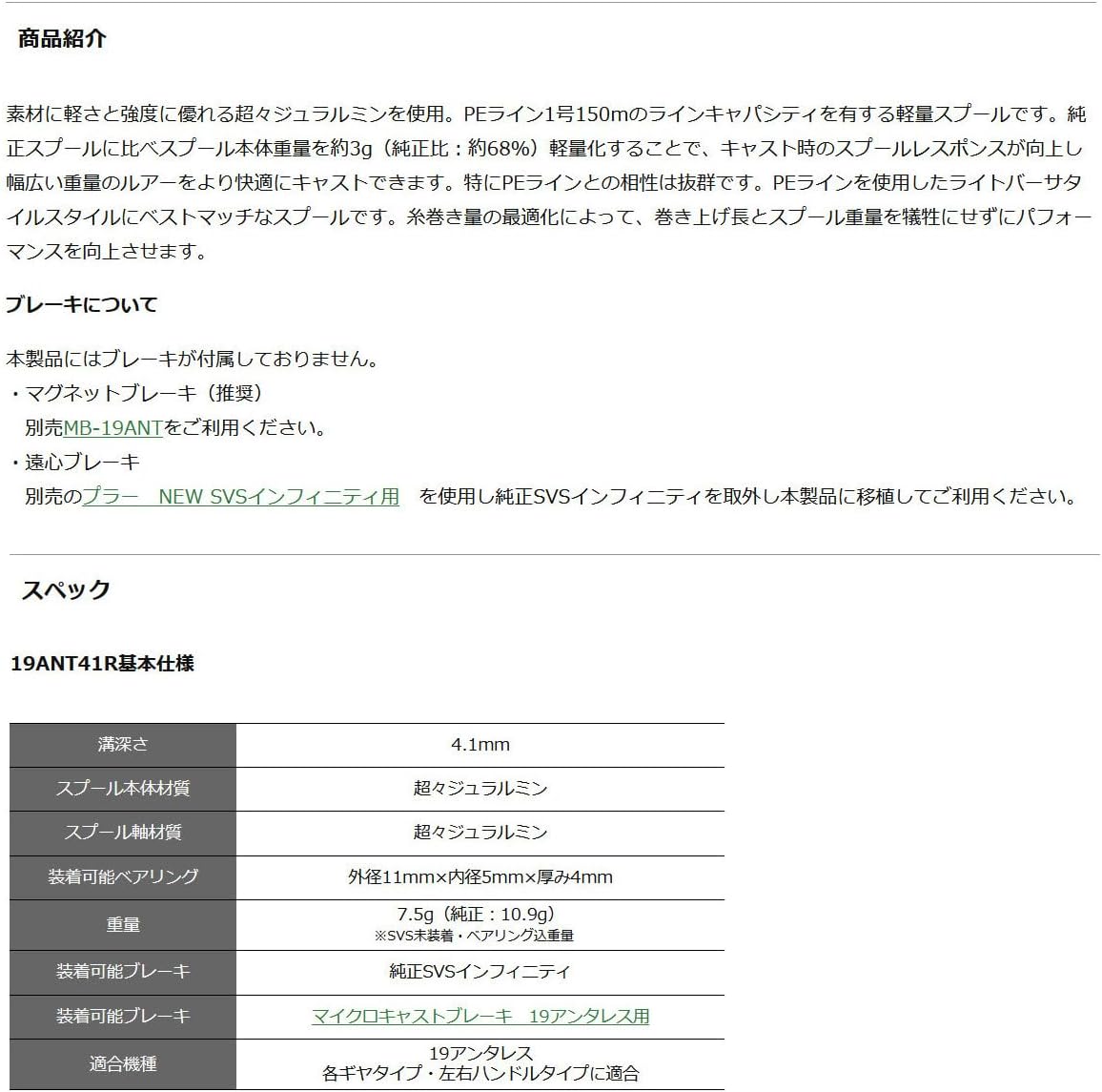 商品紹介

素材に軽さと強度に優れる超々ジュラルミンを使用。PEライン1号150mのラインキャパシティを有する軽量スプールです。純正スプールに比べスプール本体重量を約3g（純正比：約68%）軽量化することで、キャスト時のスプールレスポンスが向上し幅広い重量のルアーをより快適にキャストできます。特にPEラインとの相性は抜群です。PEラインを使用したライトバーサタイルスタイルにベストマッチなスプールです。糸巻き量の最適化によって、巻き上げ長とスプール重量を犠牲にせずにパフォーマンスを向上させます。

ブレーキについて

本製品にはブレーキが付属しておりません。
・マグネットブレーキ（推奨）
別売MB-19ANTをご利用ください。
・遠心ブレーキ
別売のプラー　NEW SVSインフィニティ用　を使用し純正SVSインフィニティを取外し本製品に移植してご利用ください。

スペック

19ANT41R基本仕様

| 溝深さ | 4.1mm |
|---|---|
| スプール本体材質 | 超々ジュラルミン |
| スプール軸材質 | 超々ジュラルミン |
| 装着可能ベアリング | 外径11mm×内径5mm×厚み4mm |
| 重量 | 7.5g（純正：10.9g） ※SVS未装着・ベアリング込重量 |
| 装着可能ブレーキ | 純正SVSインフィニティ |
| 装着可能ブレーキ | マイクロキャストブレーキ　19アンタレス用 |
| 適合機種 | 19アンタレス 各ギヤタイプ・左右ハンドルタイプに適合 |